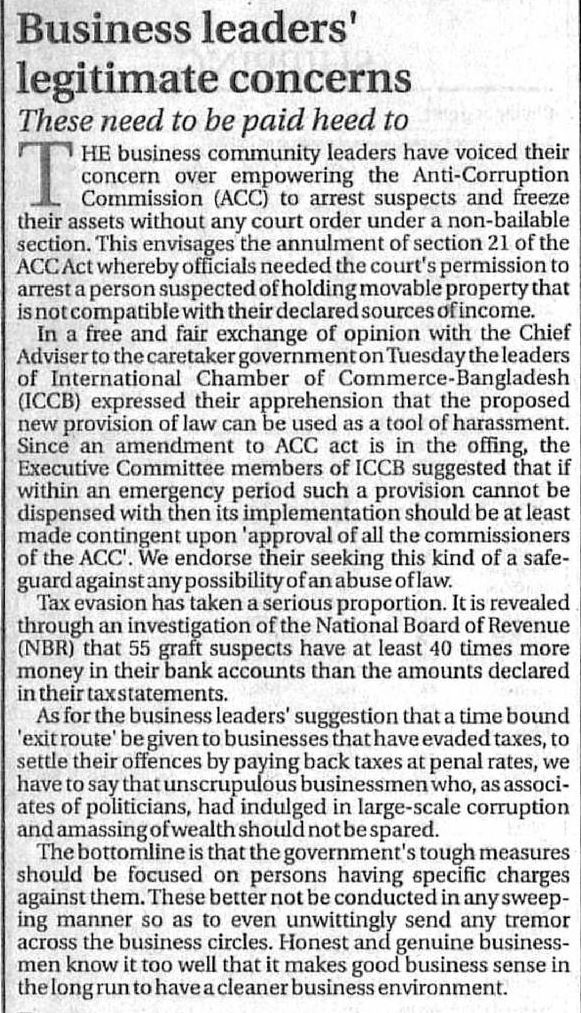 Business leaders' legitimate concerns

These need to be paid heed to

THE business community leaders have voiced their concern over empowering the Anti-Corruption Commission (ACC) to arrest suspects and freeze their assets without any court order under a non-bailable section. This envisages the annulment of section 21 of the ACC Act whereby officials needed the court's permission to arrest a person suspected of holding movable property that is not compatible with their declared sources of income.

In a free and fair exchange of opinion with the Chief Adviser to the caretaker government on Tuesday the leaders of International Chamber of Commerce-Bangladesh (ICCB) expressed their apprehension that the proposed new provision of law can be used as a tool of harassment. Since an amendment to ACC act is in the offing, the Executive Committee members of ICCB suggested that if within an emergency period such a provision cannot be dispensed with then its implementation should be at least made contingent upon 'approval of all the commissioners of the ACC'. We endorse their seeking this kind of a safeguard against any possibility of an abuse of law.

Tax evasion has taken a serious proportion. It is revealed through an investigation of the National Board of Revenue (NBR) that 55 graft suspects have at least 40 times more money in their bank accounts than the amounts declared in their tax statements.

As for the business leaders' suggestion that a time bound 'exit route' be given to businesses that have evaded taxes, to settle their offences by paying back taxes at penal rates, we have to say that unscrupulous businessmen who, as associates of politicians, had indulged in large-scale corruption and amassing of wealth should not be spared.

The bottomline is that the government's tough measures should be focused on persons having specific charges against them. These better not be conducted in any sweeping manner so as to even unwittingly send any tremor across the business circles. Honest and genuine businessmen know it too well that it makes good business sense in the long run to have a cleaner business environment.